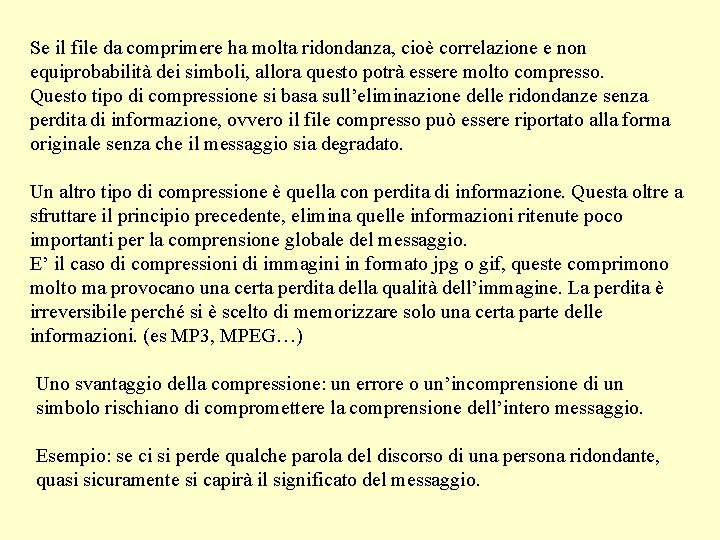 Se il file da comprimere ha molta ridondanza, cioè correlazione e non equiprobabilità dei simboli, allora questo potrà essere molto compresso.
Questo tipo di compressione si basa sull'eliminazione delle ridondanze senza perdita di informazione, ovvero il file compresso può essere riportato alla forma originale senza che il messaggio sia degradato.

Un altro tipo di compressione è quella con perdita di informazione. Questa oltre a sfruttare il principio precedente, elimina quelle informazioni ritenute poco importanti per la comprensione globale del messaggio.
E' il caso di compressioni di immagini in formato jpg o gif, queste comprimono molto ma provocano una certa perdita della qualità dell'immagine. La perdita è irreversibile perché si è scelto di memorizzare solo una certa parte delle informazioni. (es MP3, MPEG…)

Uno svantaggio della compressione: un errore o un'incomprensione di un simbolo rischiano di compromettere la comprensione dell'intero messaggio.

Esempio: se ci si perde qualche parola del discorso di una persona ridondante, quasi sicuramente si capirà il significato del messaggio.